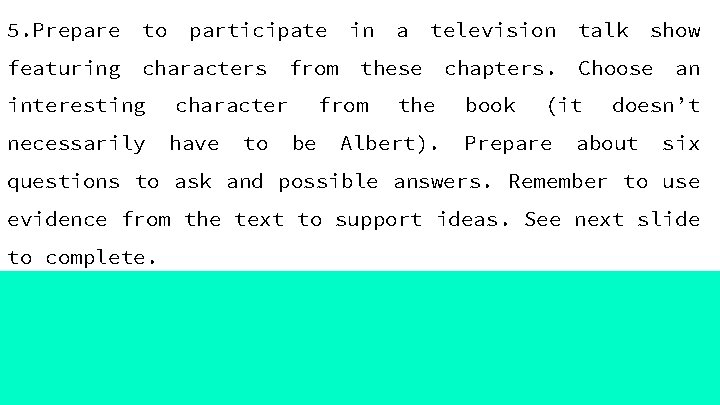 5.Prepare to participate in a television talk show featuring characters from these chapters. Choose an interesting character from the book (it doesn’t necessarily have to be Albert). Prepare about six questions to ask and possible answers. Remember to use evidence from the text to support ideas. See next slide to complete.